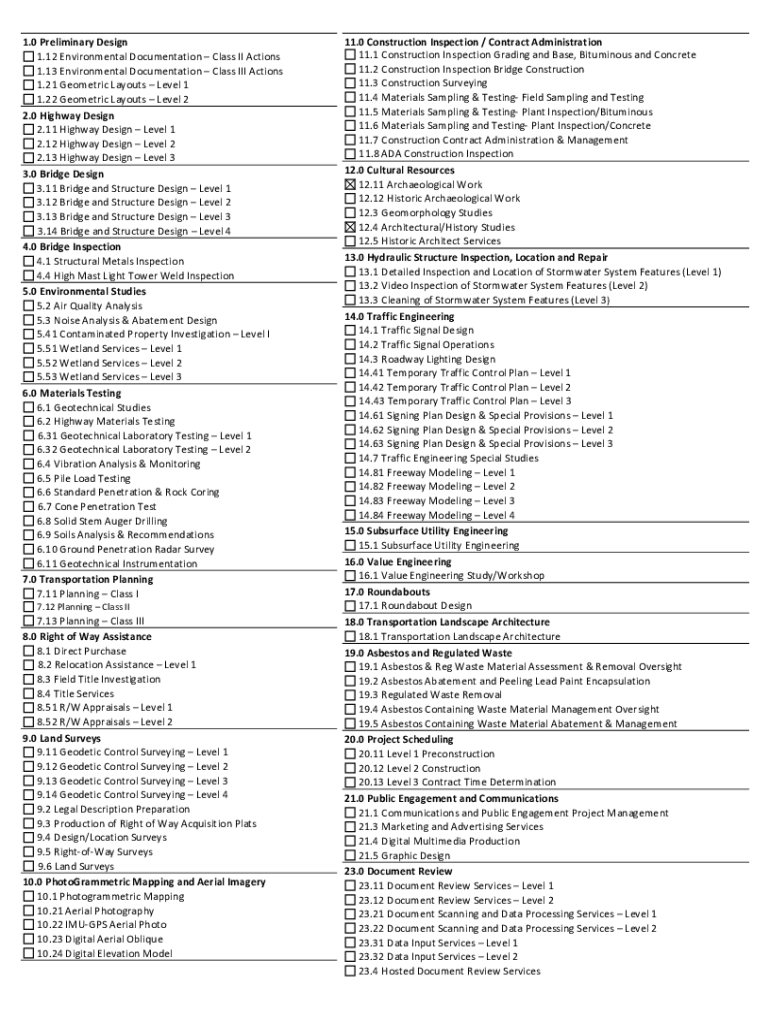 1.0 Preliminary Design
☐ 1.12 Environmental Documentation – Class II Actions
☐ 1.13 Environmental Documentation – Class III Actions
☐ 1.21 Geometric Layouts – Level 1
☐ 1.22 Geometric Layouts – Level 2

2.0 Highway Design
☐ 2.11 Highway Design – Level 1
☐ 2.12 Highway Design – Level 2
☐ 2.13 Highway Design – Level 3

3.0 Bridge Design
☐ 3.11 Bridge and Structure Design – Level 1
☐ 3.12 Bridge and Structure Design – Level 2
☐ 3.13 Bridge and Structure Design – Level 3
☐ 3.14 Bridge and Structure Design – Level 4

4.0 Bridge Inspection
☐ 4.1 Structural Metals Inspection
☐ 4.4 High Mast Light Tower Weld Inspection

5.0 Environmental Studies
☐ 5.2 Air Quality Analysis
☐ 5.3 Noise Analysis & Abatement Design
☐ 5.41 Contaminated Property Investigation – Level I
☐ 5.51 Wetland Services – Level 1
☐ 5.52 Wetland Services – Level 2
☐ 5.53 Wetland Services – Level 3

6.0 Materials Testing
☐ 6.1 Geotechnical Studies
☐ 6.2 Highway Materials Testing
☐ 6.31 Geotechnical Laboratory Testing – Level 1
☐ 6.32 Geotechnical Laboratory Testing – Level 2
☐ 6.4 Vibration Analysis & Monitoring
☐ 6.5 Pile Load Testing
☐ 6.6 Standard Penetration & Rock Coring
☐ 6.7 Cone Penetration Test
☐ 6.8 Solid Stem Auger Drilling
☐ 6.9 Soils Analysis & Recommendations
☐ 6.10 Ground Penetration Radar Survey
☐ 6.11 Geotechnical Instrumentation

7.0 Transportation Planning
☐ 7.11 Planning – Class I
☐ 7.12 Planning – Class II
☐ 7.13 Planning – Class III

8.0 Right of Way Assistance
☐ 8.1 Direct Purchase
☐ 8.2 Relocation Assistance – Level 1
☐ 8.3 Field Title Investigation
☐ 8.4 Title Services
☐ 8.51 R/W Appraisals – Level 1
☐ 8.52 R/W Appraisals – Level 2

9.0 Land Surveys
☐ 9.11 Geodetic Control Surveying – Level 1
☐ 9.12 Geodetic Control Surveying – Level 2
☐ 9.13 Geodetic Control Surveying – Level 3
☐ 9.14 Geodetic Control Surveying – Level 4
☐ 9.2 Legal Description Preparation
☐ 9.3 Production of Right of Way Acquisition Plats
☐ 9.4 Design/Location Surveys
☐ 9.5 Right-of-Way Surveys
☐ 9.6 Land Surveys

10.0 PhotoGrammetric Mapping and Aerial Imagery
☐ 10.1 Photogrammetric Mapping
☐ 10.21 Aerial Photography
☐ 10.22 IMU-GPS Aerial Photo
☐ 10.23 Digital Aerial Oblique
☐ 10.24 Digital Elevation Model

11.0 Construction Inspection / Contract Administration
☐ 11.1 Construction Inspection Grading and Base, Bituminous and Concrete
☐ 11.2 Construction Inspection Bridge Construction
☐ 11.3 Construction Surveying
☐ 11.4 Materials Sampling & Testing- Field Sampling and Testing
☐ 11.5 Materials Sampling & Testing- Plant Inspection/Bituminous
☐ 11.6 Materials Sampling and Testing- Plant Inspection/Concrete
☐ 11.7 Construction Contract Administration & Management
☐ 11.8 ADA Construction Inspection

12.0 Cultural Resources
☒ 12.11 Archaeological Work
☐ 12.12 Historic Archaeological Work
☐ 12.3 Geomorphology Studies
☒ 12.4 Architectural/History Studies
☐ 12.5 Historic Architect Services

13.0 Hydraulic Structure Inspection, Location and Repair
☐ 13.1 Detailed Inspection and Location of Stormwater System Features (Level 1)
☐ 13.2 Video Inspection of Stormwater System Features (Level 2)
☐ 13.3 Cleaning of Stormwater System Features (Level 3)

14.0 Traffic Engineering
☐ 14.1 Traffic Signal Design
☐ 14.2 Traffic Signal Operations
☐ 14.3 Roadway Lighting Design
☐ 14.41 Temporary Traffic Control Plan – Level 1
☐ 14.42 Temporary Traffic Control Plan – Level 2
☐ 14.43 Temporary Traffic Control Plan – Level 3
☐ 14.61 Signing Plan Design & Special Provisions – Level 1
☐ 14.62 Signing Plan Design & Special Provisions – Level 2
☐ 14.63 Signing Plan Design & Special Provisions – Level 3
☐ 14.7 Traffic Engineering Special Studies
☐ 14.81 Freeway Modeling – Level 1
☐ 14.82 Freeway Modeling – Level 2
☐ 14.83 Freeway Modeling – Level 3
☐ 14.84 Freeway Modeling – Level 4

15.0 Subsurface Utility Engineering
☐ 15.1 Subsurface Utility Engineering

16.0 Value Engineering
☐ 16.1 Value Engineering Study/Workshop

17.0 Roundabouts
☐ 17.1 Roundabout Design

18.0 Transportation Landscape Architecture
☐ 18.1 Transportation Landscape Architecture

19.0 Asbestos and Regulated Waste
☐ 19.1 Asbestos & Reg Waste Material Assessment & Removal Oversight
☐ 19.2 Asbestos Abatement and Peeling Lead Paint Encapsulation
☐ 19.3 Regulated Waste Removal
☐ 19.4 Asbestos Containing Waste Material Management Oversight
☐ 19.5 Asbestos Containing Waste Material Abatement & Management

20.0 Project Scheduling
☐ 20.11 Level 1 Preconstruction
☐ 20.12 Level 2 Construction
☐ 20.13 Level 3 Contract Time Determination

21.0 Public Engagement and Communications
☐ 21.1 Communications and Public Engagement Project Management
☐ 21.3 Marketing and Advertising Services
☐ 21.4 Digital Multimedia Production
☐ 21.5 Graphic Design

23.0 Document Review
☐ 23.11 Document Review Services – Level 1
☐ 23.12 Document Review Services – Level 2
☐ 23.21 Document Scanning and Data Processing Services – Level 1
☐ 23.22 Document Scanning and Data Processing Services – Level 2
☐ 23.31 Data Input Services – Level 1
☐ 23.32 Data Input Services – Level 2
☐ 23.4 Hosted Document Review Services